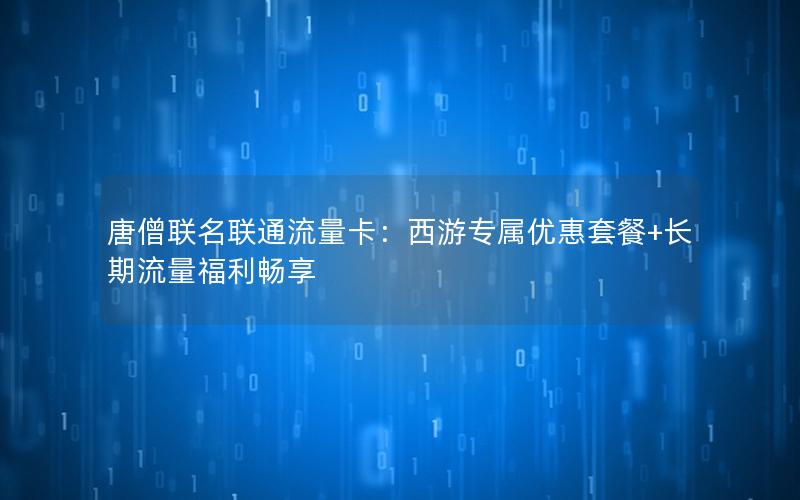 唐僧联名联通流量卡：西游专属优惠套餐+长期流量福利畅享